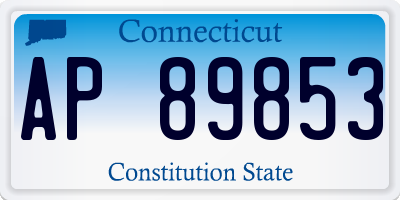 Connecticut

AP 89853

Constitution State